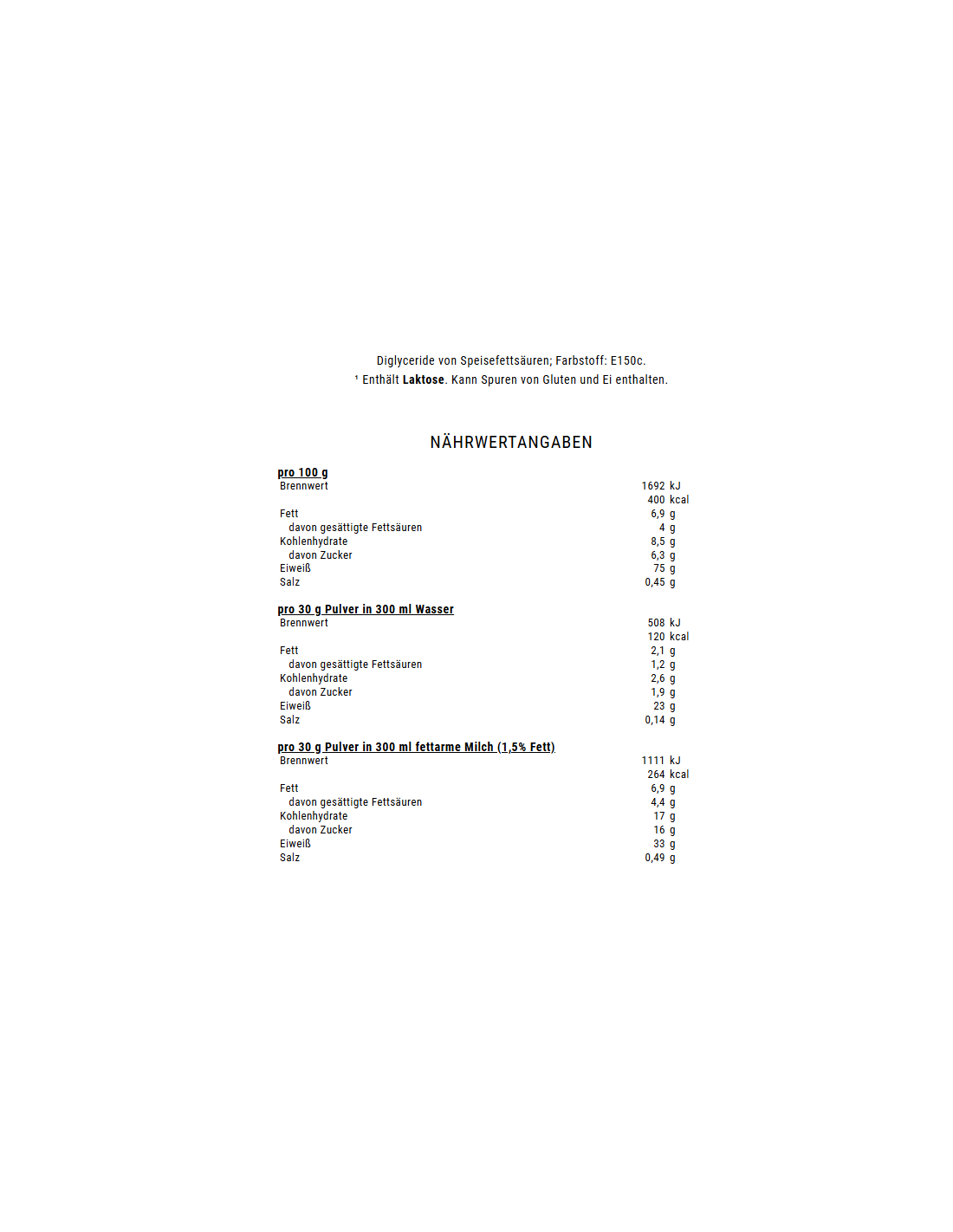 Diglyceride von Speisefettsäuren; Farbstoff: E150c.

$^{1}$ Enthält Laktose. Kann Spuren von Gluten und Ei enthalten.

NÄHRWERTANGABEN

pro 100 g
Brennwert 1692 kJ
400 kcal
Fett 6,9 g
davon gesättigte Fettsäuren 4 g
Kohlenhydrate 8,5 g
davon Zucker 6,3 g
Eiweiß 75 g
Salz 0,45 g

pro 30 g Pulver in 300 ml Wasser
Brennwert 508 kJ
120 kcal
Fett 2,1 g
davon gesättigte Fettsäuren 1,2 g
Kohlenhydrate 2,6 g
davon Zucker 1,9 g
Eiweiß 23 g
Salz 0,14 g

pro 30 g Pulver in 300 ml fettarme Milch (1,5% Fett)
Brennwert 1111 kJ
264 kcal
Fett 6,9 g
davon gesättigte Fettsäuren 4,4 g
Kohlenhydrate 17 g
davon Zucker 16 g
Eiweiß 33 g
Salz 0,49 g